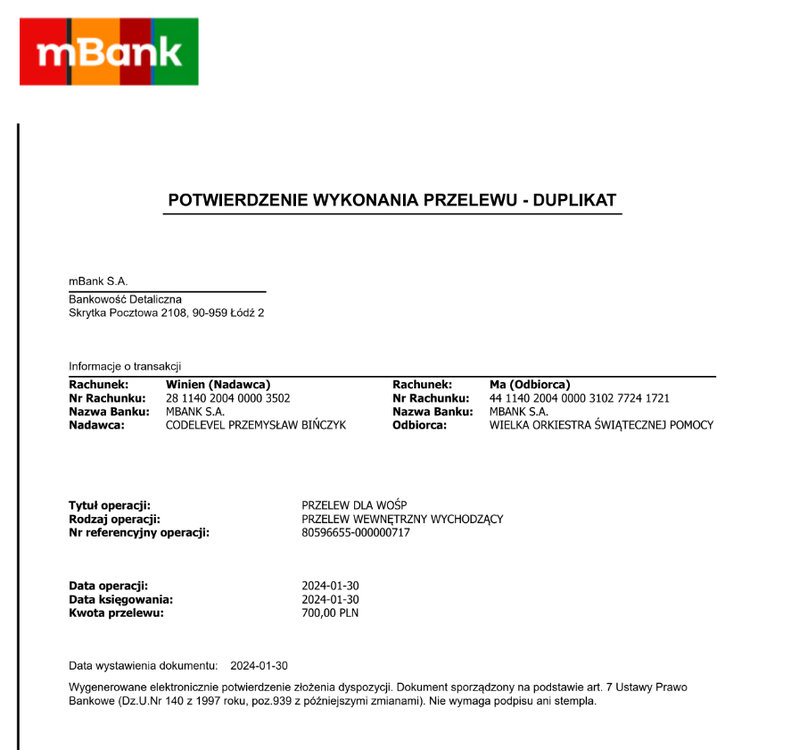 mBank

POTWIERDZENIE WYKONANIA PRZELEWU - DUPLIKAT

mBank S.A.

Bankowość Detaliczna
Skrytka Pocztowa 2108, 90-959 Łódź 2

Informacje o transakcji

Rachunek: Winien (Nadawca)
Nr Rachunku: 28 1140 2004 0000 3502
Nazwa Banku: MBANK S.A.
Nadawca: CODELEVEL PRZEMYSŁAW BIŃCZYK

Rachunek: Ma (Odbiorca)
Nr Rachunku: 44 1140 2004 0000 3102 7724 1721
Nazwa Banku: MBANK S.A.
Odbiorca: WIELKA ORKIESTRA ŚWIĄTECZNEJ POMOCY

Tytuł operacji: PRZELEW DLA WOŚP
Rodzaj operacji: PRZELEW WEWNĘTRZNY WYCHODZĄCY
Nr referencyjny operacji: 80596655-000000717

Data operacji: 2024-01-30
Data księgowania: 2024-01-30
Kwota przelewu: 700,00 PLN

Data wystawienia dokumentu: 2024-01-30

Wygenerowane elektronicznie potwierdzenie złożenia dyspozycji. Dokument sporządzony na podstawie art. 7 Ustawy Prawo Bankowe (Dz.U.Nr 140 z 1997 roku, poz.939 z późniejszymi zmianami). Nie wymaga podpisu ani stempla.